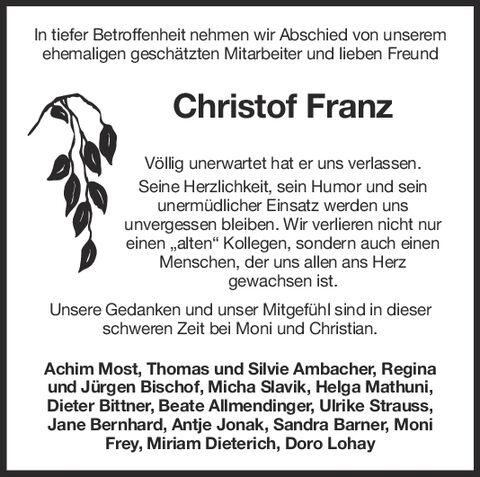 In tiefer Betroffenheit nehmen wir Abschied von unserem ehemaligen geschätzten Mitarbeiter und lieben Freund

Christof Franz

Völlig unerwartet hat er uns verlassen.
Seine Herzlichkeit, sein Humor und sein unermüdlicher Einsatz werden uns unvergessen bleiben. Wir verlieren nicht nur einen „alten“ Kollegen, sondern auch einen Menschen, der uns allen ans Herz gewachsen ist.

Unsere Gedanken und unser Mitgefühl sind in dieser schweren Zeit bei Moni und Christian.

Achim Most, Thomas und Silvie Ambacher, Regina und Jürgen Bischof, Micha Slavik, Helga Mathuni, Dieter Bittner, Beate Allmendinger, Ulrike Strauss, Jane Bernhard, Antje Jonak, Sandra Barner, Moni Frey, Miriam Dieterich, Doro Lohay